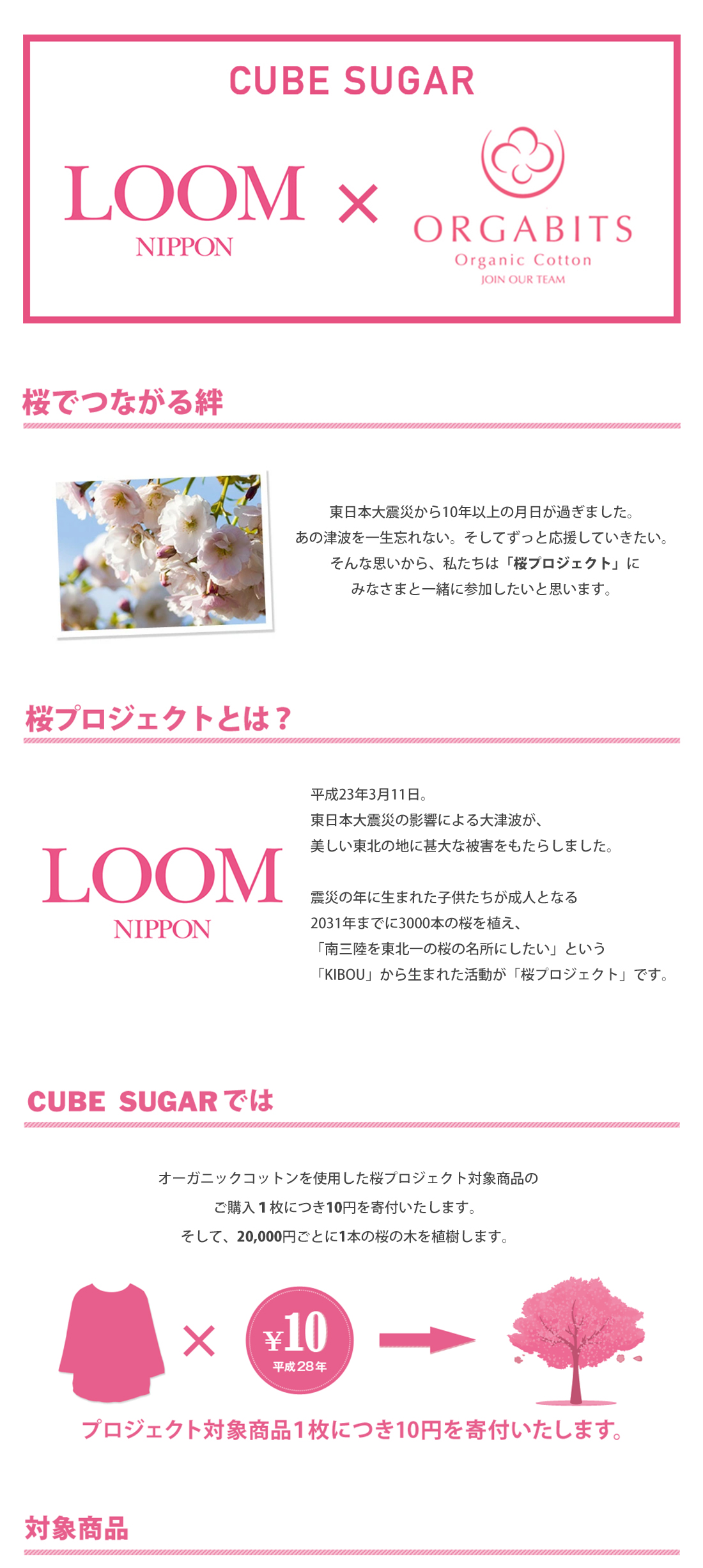 CUBE SUGAR

LOOM
NIPPON
×
ORGABITS
Organic Cotton
JOIN OUR TEAM

桜でつながる絆

東日本大震災から10年以上の月日が過ぎました。
あの津波を一生忘れない。そしてずっと応援していきたい。
そんな思いから、私たちは「桜プロジェクト」に
みなさまと一緒に参加したいと思います。

桜プロジェクトとは？

LOOM
NIPPON

平成23年3月11日。
東日本大震災の影響による大津波が、
美しい東北の地に甚大な被害をもたらしました。

震災の年に生まれた子供たちが成人となる
2031年までに3000本の桜を植え、
「南三陸を東北一の桜の名所にしたい」という
「KIBOU」から生まれた活動が「桜プロジェクト」です。

CUBE SUGARでは

オーガニックコットンを使用した桜プロジェクト対象商品の
ご購入１枚につき10円を寄付いたします。
そして、20,000円ごとに1本の桜の木を植樹します。

×
¥10
平成28年

プロジェクト対象商品1枚につき10円を寄付いたします。

対象商品